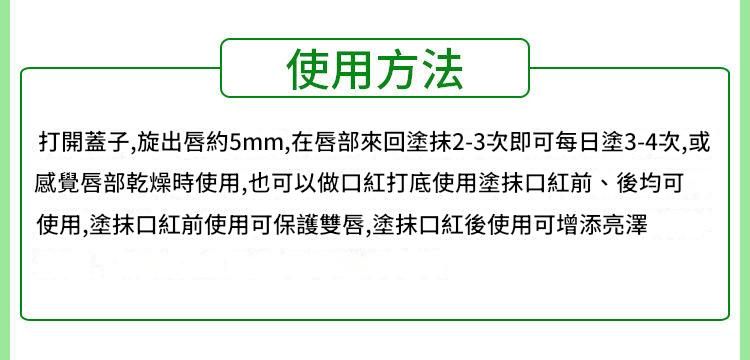 使用方法

打開蓋子,旋出唇約5mm,在唇部來回塗抹2-3次即可每日塗3-4次,或感覺唇部乾燥時使用,也可以做口紅打底使用塗抹口紅前、後均可使用,塗抹口紅前使用可保護雙唇,塗抹口紅後使用可增添亮澤